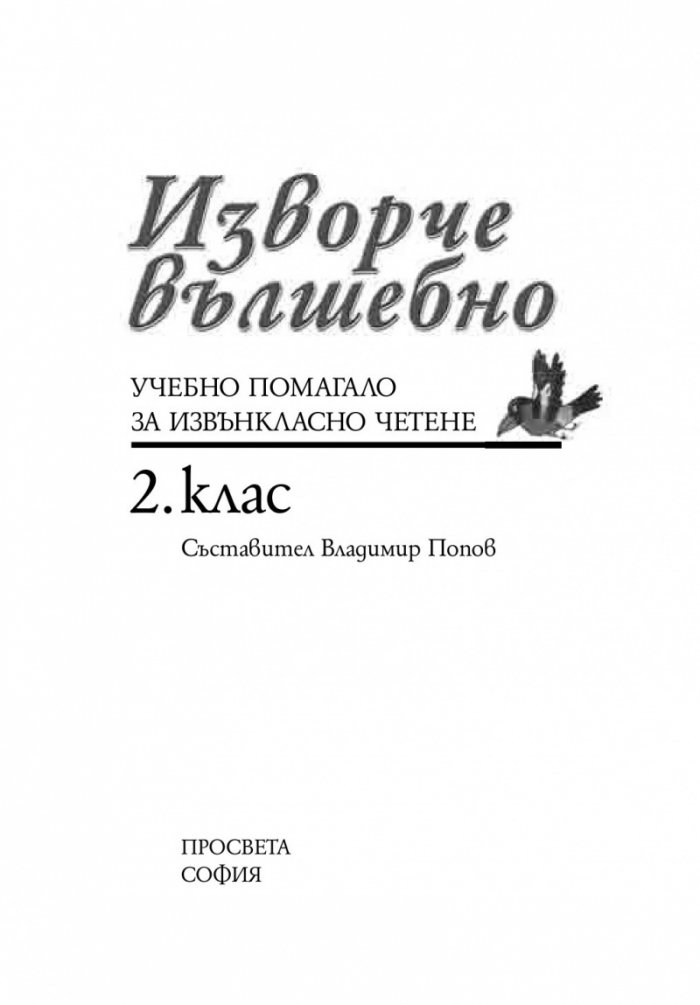 Изворче вълшебно

УЧЕБНО ПОМАГАЛО
ЗА ИЗВЪНКЛАСНО ЧЕТЕНЕ

2. клас

Съставител Владимир Попов

ПРОСВЕТА
СОФИЯ